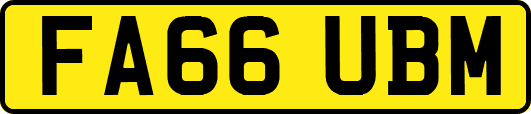 FA66 UBM